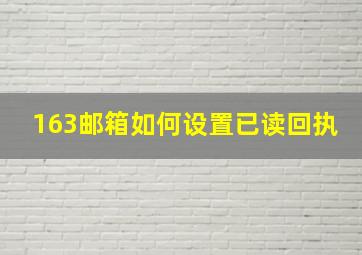 163邮箱如何设置已读回执